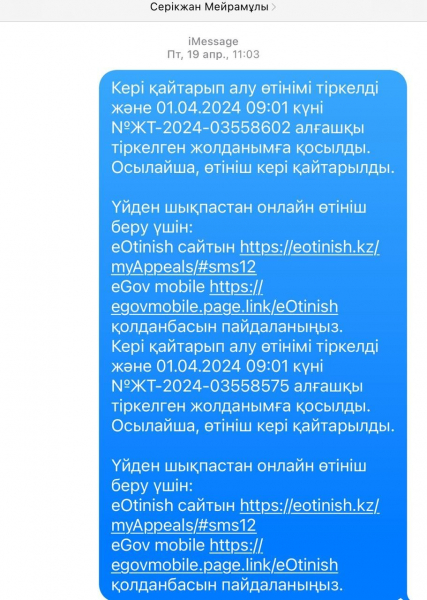 Серікжан Мейрамұлы >

iMessage
Пт, 19 апр., 11:03

Кері қайтарып алу өтінімі тіркелді және 01.04.2024 09:01 күні №ЖТ-2024-03558602 алғашқы тіркелген жолданымға қосылды. Осылайша, өтініш кері қайтарылды.

Үйден шықпастан онлайн өтініш беру үшін:
eOtinish сайтын https://eotinish.kz/myAppeals/#sms12
eGov mobile https://egovmobile.page.link/eOtinish
қолданбасын пайдаланыңыз.
Кері қайтарып алу өтінімі тіркелді және 01.04.2024 09:01 күні №ЖТ-2024-03558575 алғашқы тіркелген жолданымға қосылды. Осылайша, өтініш кері қайтарылды.

Үйден шықпастан онлайн өтініш беру үшін:
eOtinish сайтын https://eotinish.kz/myAppeals/#sms12
eGov mobile https://egovmobile.page.link/eOtinish
қолданбасын пайдаланыңыз.